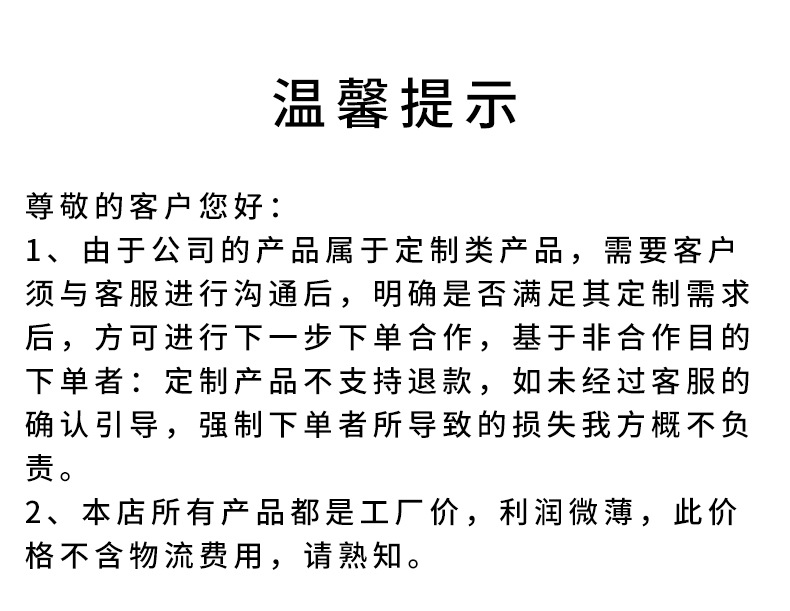 温馨提示

尊敬的客户您好：
1、由于公司的产品属于定制类产品，需要客户须与客服进行沟通后，明确是否满足其定制需求后，方可进行下一步下单合作，基于非合作目的下单者：定制产品不支持退款，如未经过客服的确认引导，强制下单者所导致的损失我方概不负责。
2、本店所有产品都是工厂价，利润微薄，此价格不含物流费用，请熟知。